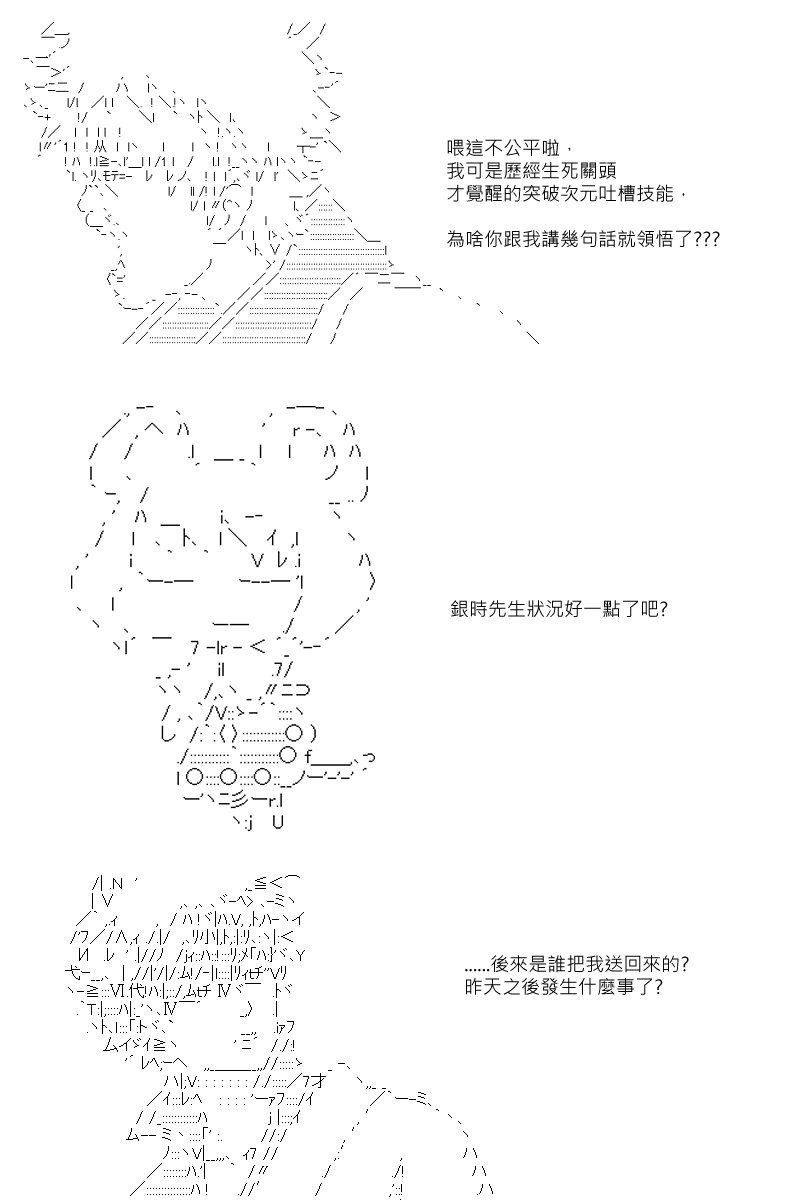 喂這不公平啦，
我可是歷經生死關頭
才覺醒的突破次元吐槽技能，

為啥你跟我講幾句話就領悟了???

銀時先生狀況好一點了吧?

......後來是誰把我送回來的?
昨天之後發生什麼事了?